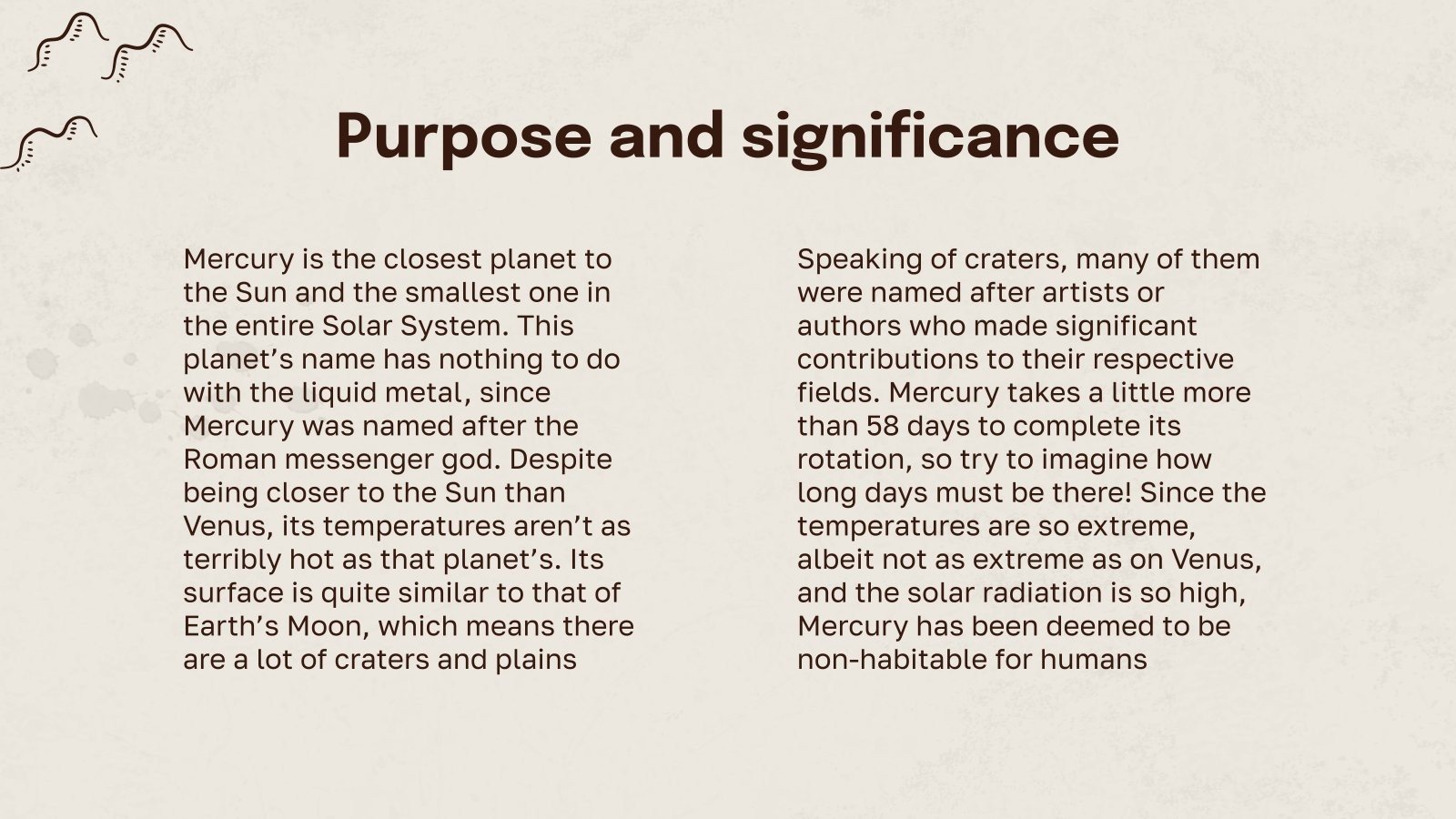 Purpose and significance

Mercury is the closest planet to the Sun and the smallest one in the entire Solar System. This planet’s name has nothing to do with the liquid metal, since Mercury was named after the Roman messenger god. Despite being closer to the Sun than Venus, its temperatures aren’t as terribly hot as that planet’s. Its surface is quite similar to that of Earth’s Moon, which means there are a lot of craters and plains

Speaking of craters, many of them were named after artists or authors who made significant contributions to their respective fields. Mercury takes a little more than 58 days to complete its rotation, so try to imagine how long days must be there! Since the temperatures are so extreme, albeit not as extreme as on Venus, and the solar radiation is so high, Mercury has been deemed to be non-habitable for humans